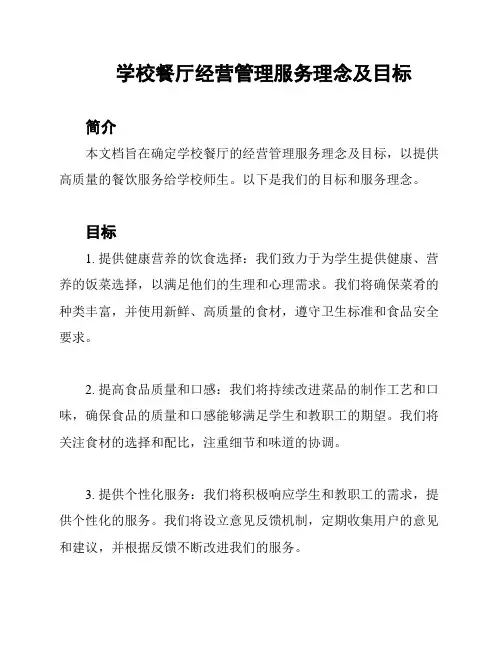 学校餐厅经营管理服务理念及目标

简介

本文档旨在确定学校餐厅的经营管理服务理念及目标，以提供高质量的餐饮服务给学校师生。以下是我们的目标和服务理念。

目标

1. 提供健康营养的饮食选择：我们致力于为学生提供健康、营养的饭菜选择，以满足他们的生理和心理需求。我们将确保菜肴的种类丰富，并使用新鲜、高质量的食材，遵守卫生标准和食品安全要求。

2. 提高食品质量和口感：我们将持续改进菜品的制作工艺和口味，确保食品的质量和口感能够满足学生和教职工的期望。我们将关注食材的选择和配比，注重细节和味道的协调。

3. 提供个性化服务：我们将积极响应学生和教职工的需求，提供个性化的服务。我们将设立意见反馈机制，定期收集用户的意见和建议，并根据反馈不断改进我们的服务。